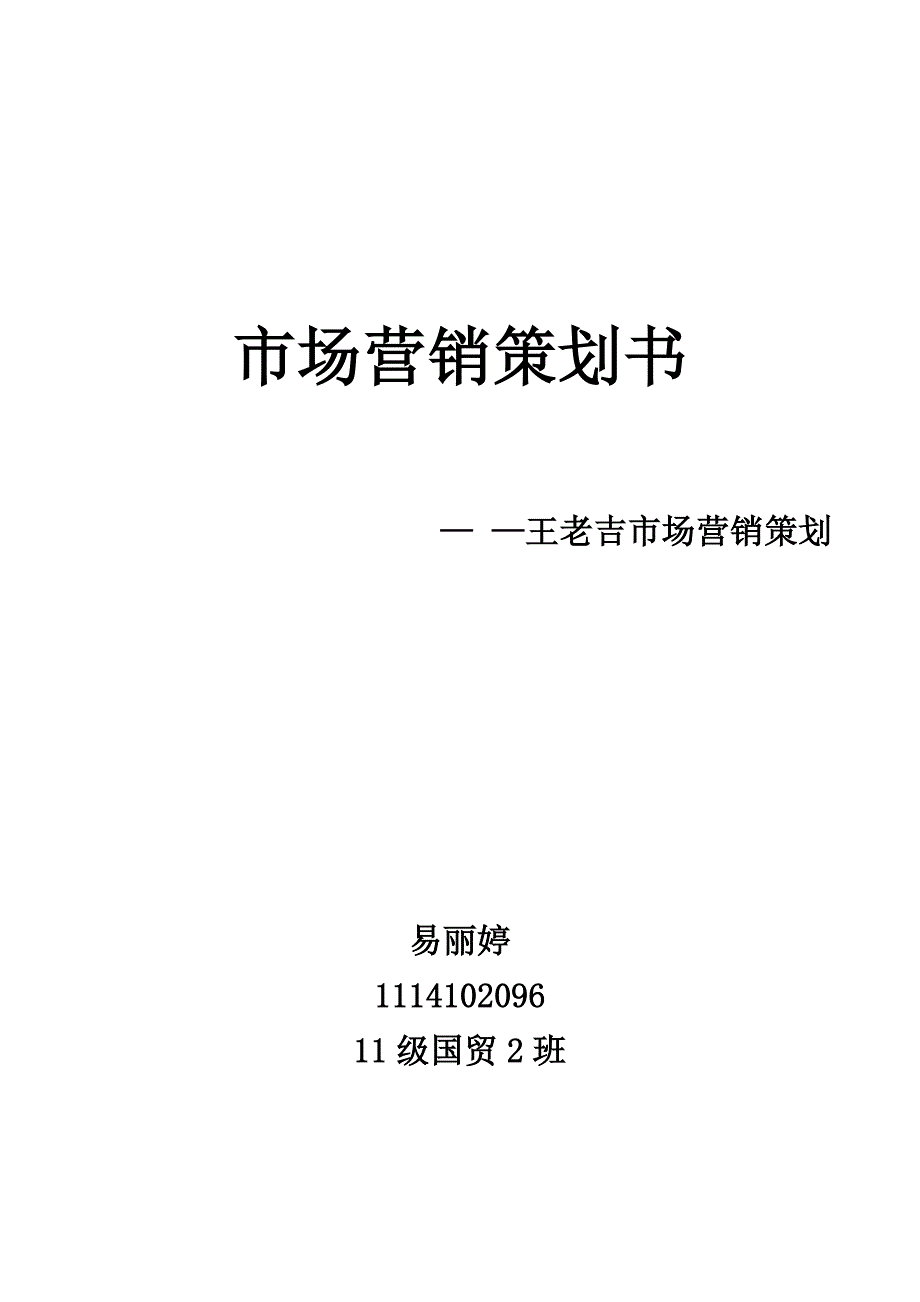 市场营销策划书

— —王老吉市场营销策划

易丽婷

1114102096

11 级国贸 2 班